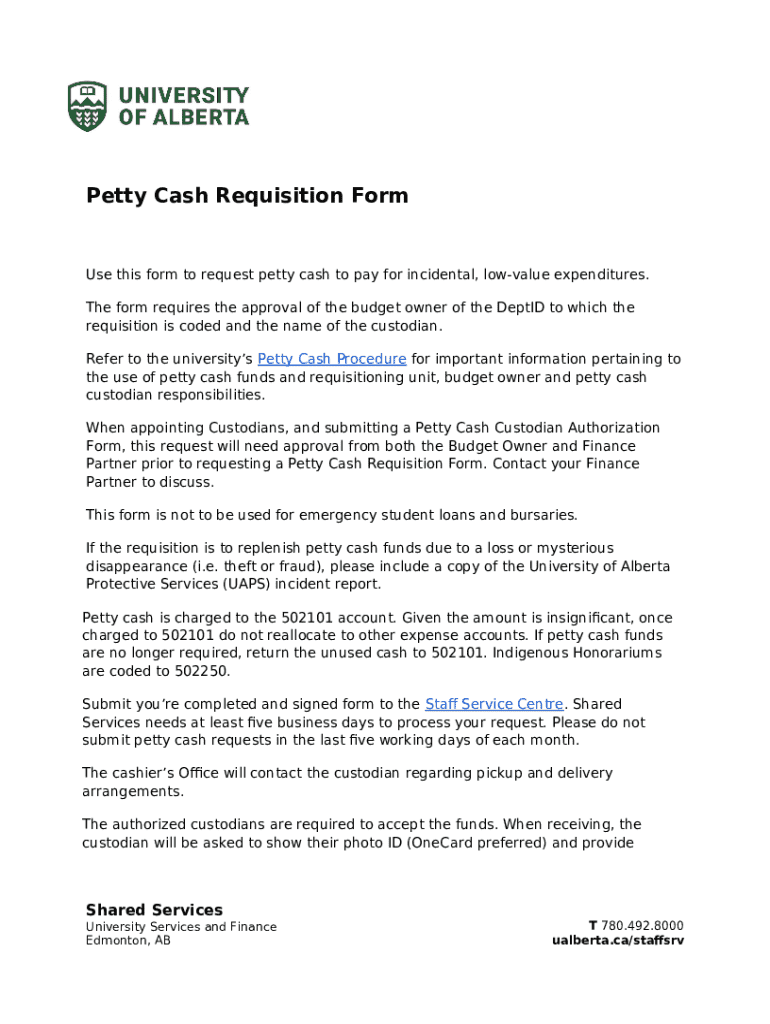 UNIVERSITY OF ALBERTA

Petty Cash Requisition Form

Use this form to request petty cash to pay for incidental, low-value expenditures.

The form requires the approval of the budget owner of the DeptID to which the requisition is coded and the name of the custodian.

Refer to the university's Petty Cash Procedure for important information pertaining to the use of petty cash funds and requisitioning unit, budget owner and petty cash custodian responsibilities.

When appointing Custodians, and submitting a Petty Cash Custodian Authorization Form, this request will need approval from both the Budget Owner and Finance Partner prior to requesting a Petty Cash Requisition Form. Contact your Finance Partner to discuss.

This form is not to be used for emergency student loans and bursaries.

If the requisition is to replenish petty cash funds due to a loss or mysterious disappearance (i.e. theft or fraud), please include a copy of the University of Alberta Protective Services (UAPS) incident report.

Petty cash is charged to the 502101 account. Given the amount is insignificant, once charged to 502101 do not reallocate to other expense accounts. If petty cash funds are no longer required, return the unused cash to 502101. Indigenous Honorariums are coded to 502250.

Submit you're completed and signed form to the Staff Service Centre. Shared Services needs at least five business days to process your request. Please do not submit petty cash requests in the last five working days of each month.

The cashier's Office will contact the custodian regarding pickup and delivery arrangements.

The authorized custodians are required to accept the funds. When receiving, the custodian will be asked to show their photo ID (OneCard preferred) and provide

Shared Services
University Services and Finance
Edmonton, AB

T 780.492.8000
ualberta.ca/staffsrv